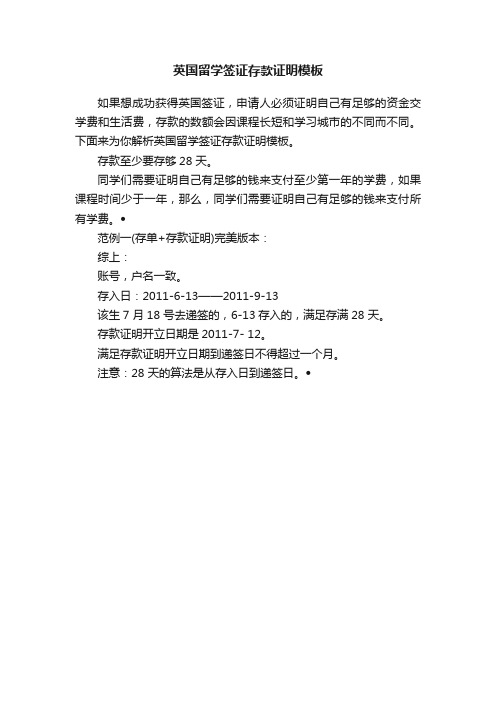 英国留学签证存款证明模板

如果想成功获得英国签证，申请人必须证明自己有足够的资金交学费和生活费，存款的数额会因课程长短和学习城市的不同而不同。下面来为你解析英国留学签证存款证明模板。

存款至少要存够 28 天。

同学们需要证明自己有足够的钱来支付至少第一年的学费，如果课程时间少于一年，那么，同学们需要证明自己有足够的钱来支付所有学费。•

范例一(存单+存款证明)完美版本：

综上：

账号，户名一致。

存入日：2011-6-13——2011-9-13

该生 7 月 18 号去递签的，6-13 存入的，满足存满 28 天。

存款证明开立日期是 2011-7- 12。

满足存款证明开立日期到递签日不得超过一个月。

注意：28 天的算法是从存入日到递签日。•